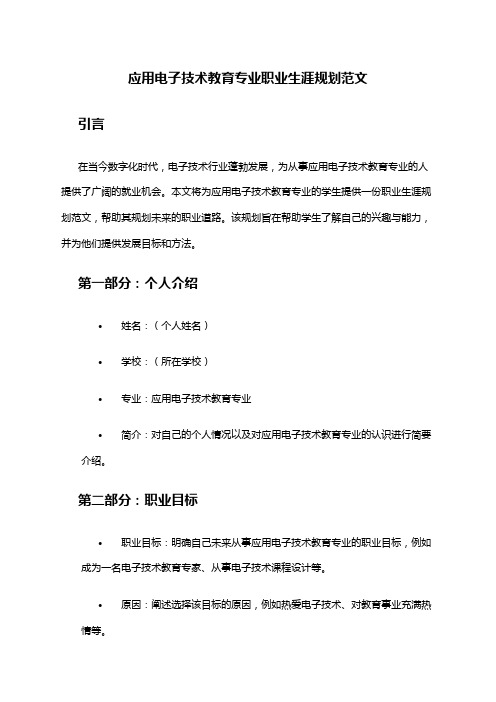 应用电子技术教育专业职业生涯规划范文

引言

在当今数字化时代，电子技术行业蓬勃发展，为从事应用电子技术教育专业的人提供了广阔的就业机会。本文将为应用电子技术教育专业的学生提供一份职业生涯规划范文，帮助其规划未来的职业道路。该规划旨在帮助学生了解自己的兴趣与能力，并为他们提供发展目标和方法。

第一部分：个人介绍

• 姓名：（个人姓名）

• 学校：（所在学校）

• 专业：应用电子技术教育专业

• 简介：对自己的个人情况以及对应用电子技术教育专业的认识进行简要介绍。

第二部分：职业目标

• 职业目标：明确自己未来从事应用电子技术教育专业的职业目标，例如成为一名电子技术教育专家、从事电子技术课程设计等。

• 原因：阐述选择该目标的原因，例如热爱电子技术、对教育事业充满热情等。